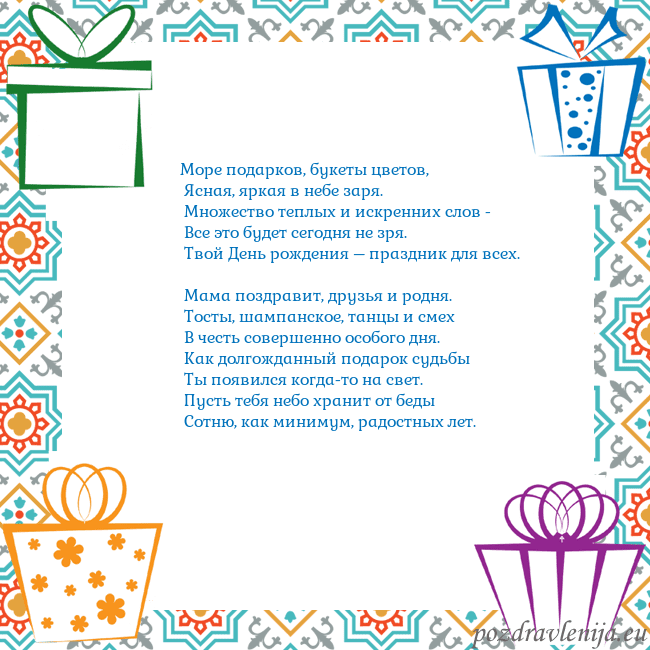 Море подарков, букеты цветов,
Ясная, яркая в небе заря.
Множество теплых и искренних слов -
Все это будет сегодня не зря.
Твой День рождения — праздник для всех.

Мама поздравит, друзья и родня.
Тосты, шампанское, танцы и смех
В честь совершенно особого дня.
Как долгожданный подарок судьбы
Ты появился когда-то на свет.
Пусть тебя небо хранит от беды
Сотню, как минимум, радостных лет.

pozdravlenija.eu